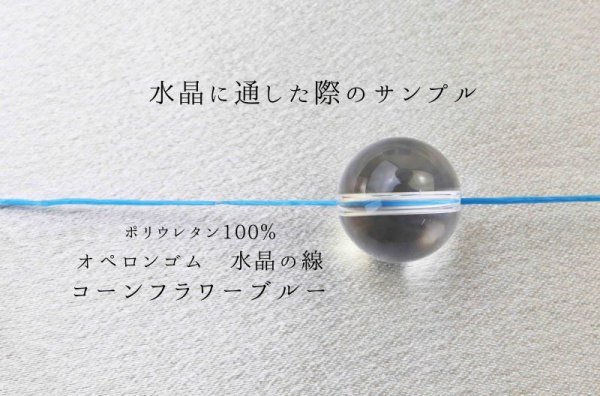 水晶に通した際のサンプル

ポリウレタン100%
オペロンゴム　水晶の線
コーンフラワーブルー